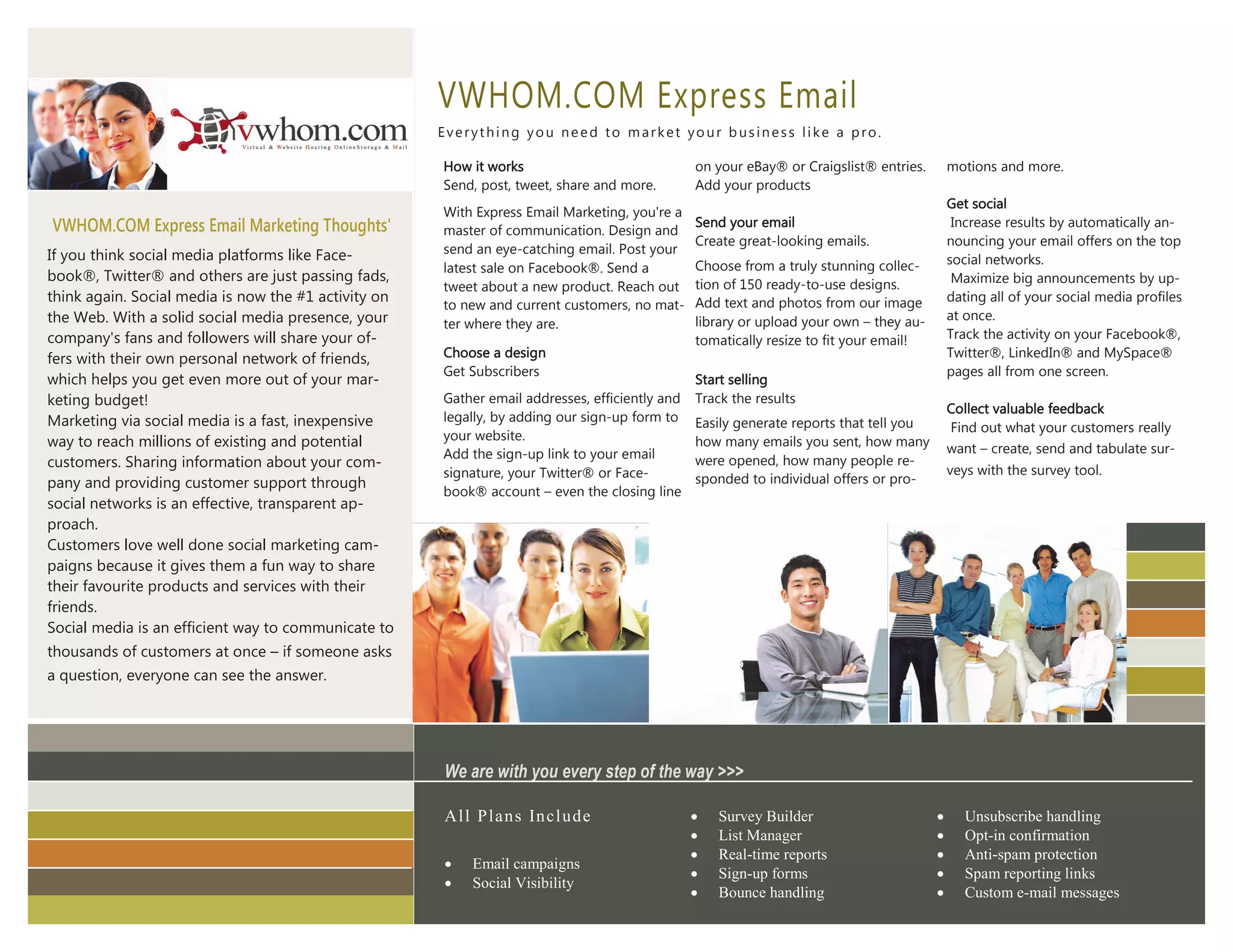 vwhom.com
Virtual & Website Hosting OnlineStorage & Mail

VWHOM.COM Express Email Marketing Thoughts'

If you think social media platforms like Facebook®, Twitter® and others are just passing fads, think again. Social media is now the #1 activity on the Web. With a solid social media presence, your company's fans and followers will share your offers with their own personal network of friends, which helps you get even more out of your marketing budget!
Marketing via social media is a fast, inexpensive way to reach millions of existing and potential customers. Sharing information about your company and providing customer support through social networks is an effective, transparent approach.
Customers love well done social marketing campaigns because it gives them a fun way to share their favourite products and services with their friends.
Social media is an efficient way to communicate to thousands of customers at once – if someone asks a question, everyone can see the answer.

VWHOM.COM Express Email

Everything you need to market your business like a pro.

How it works
Send, post, tweet, share and more.

With Express Email Marketing, you're a master of communication. Design and send an eye-catching email. Post your latest sale on Facebook®. Send a tweet about a new product. Reach out to new and current customers, no matter where they are.

Choose a design
Get Subscribers

Gather email addresses, efficiently and legally, by adding our sign-up form to your website.
Add the sign-up link to your email signature, your Twitter® or Facebook® account – even the closing line on your eBay® or Craigslist® entries.
Add your products

Send your email
Create great-looking emails.

Choose from a truly stunning collection of 150 ready-to-use designs.
Add text and photos from our image library or upload your own – they automatically resize to fit your email!

Start selling
Track the results

Easily generate reports that tell you how many emails you sent, how many were opened, how many people responded to individual offers or promotions and more.

Get social
Increase results by automatically announcing your email offers on the top social networks.
Maximize big announcements by updating all of your social media profiles at once.
Track the activity on your Facebook®, Twitter®, LinkedIn® and MySpace® pages all from one screen.

Collect valuable feedback
Find out what your customers really want – create, send and tabulate surveys with the survey tool.

We are with you every step of the way >>>

All Plans Include

• Email campaigns
• Social Visibility

• Survey Builder
• List Manager
• Real-time reports
• Sign-up forms
• Bounce handling

• Unsubscribe handling
• Opt-in confirmation
• Anti-spam protection
• Spam reporting links
• Custom e-mail messages